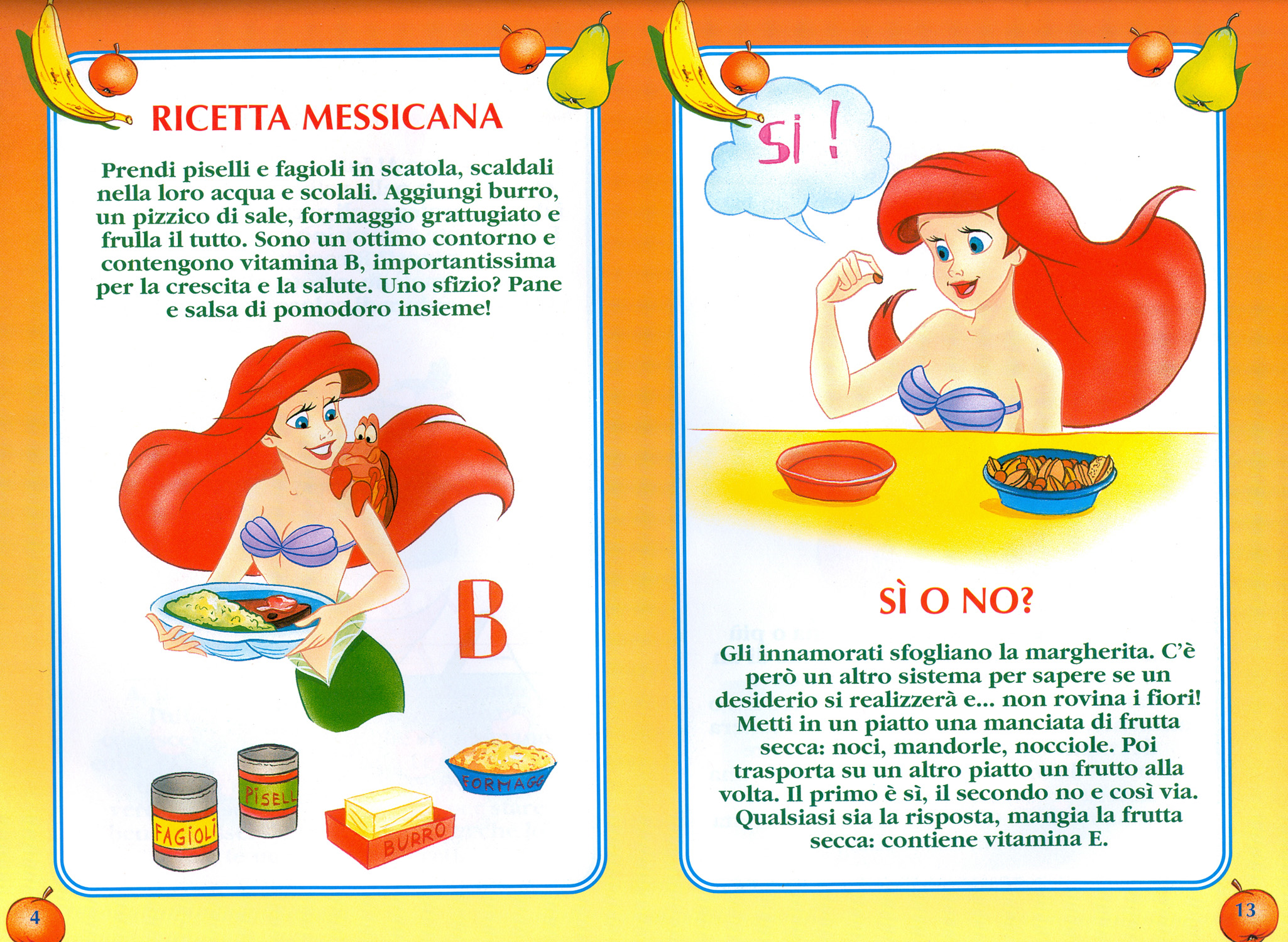 RICETTA MESSICANA

Prendi piselli e fagioli in scatola, scaldali nella loro acqua e scolali. Aggiungi burro, un pizzico di sale, formaggio grattugiato e frulla il tutto. Sono un ottimo contorno e contengono vitamina B, importantissima per la crescita e la salute. Uno sfizio? Pane e salsa di pomodoro insieme!

B

FAGIOLI

PISELL

BURRO

FORMAGG

4

Sì !

SÌ O NO?

Gli innamorati sfogliano la margherita. C'è però un altro sistema per sapere se un desiderio si realizzerà e... non rovina i fiori! Metti in un piatto una manciata di frutta secca: noci, mandorle, nocciole. Poi trasporta su un altro piatto un frutto alla volta. Il primo è sì, il secondo no e così via. Qualsiasi sia la risposta, mangia la frutta secca: contiene vitamina E.

13